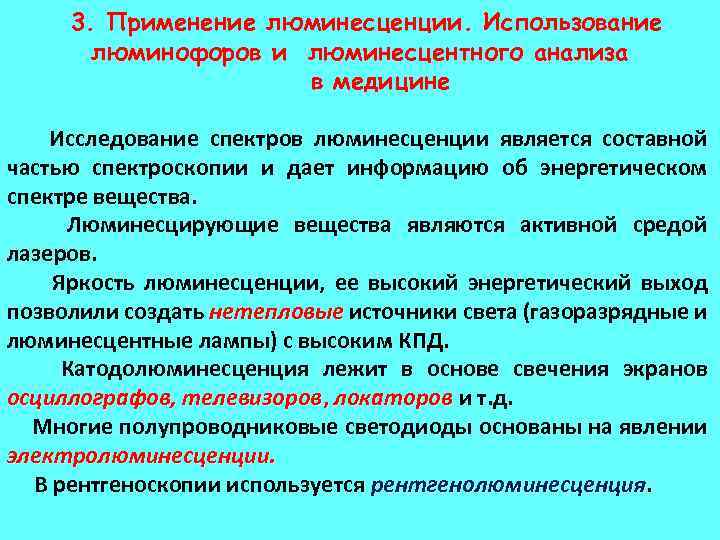 3. Применение люминесценции. Использование люминофоров и люминесцентного анализа в медицине

Исследование спектров люминесценции является составной частью спектроскопии и дает информацию об энергетическом спектре вещества.

Люминесцирующие вещества являются активной средой лазеров.

Яркость люминесценции, ее высокий энергетический выход позволили создать нетепловые источники света (газоразрядные и люминесцентные лампы) с высоким КПД.

Катодолюминесценция лежит в основе свечения экранов осциллографов, телевизоров, локаторов и т.д.

Многие полупроводниковые светодиоды основаны на явлении электролюминесценции.

В рентгеноскопии используется рентгенолюминесценция.